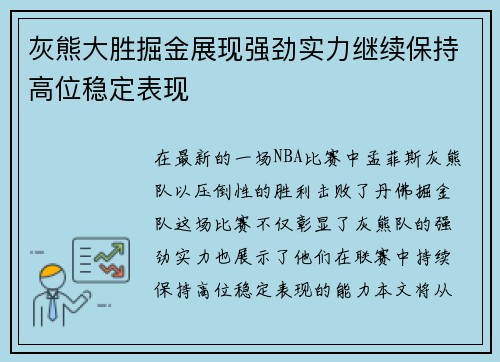 灰熊大胜掘金展现强劲实力继续保持高位稳定表现

在最新的一场NBA比赛中孟菲斯灰熊队以压倒性的胜利击败了丹佛掘金队这场比赛不仅彰显了灰熊队的强劲实力也展示了他们在联赛中持续保持高位稳定表现的能力本文将从